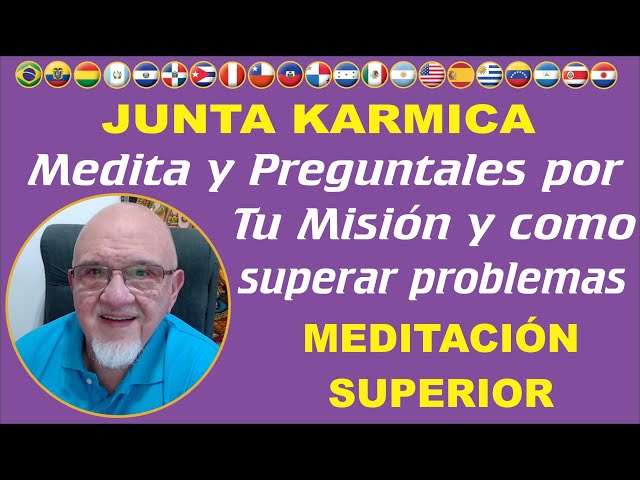 JUNTA KARMICA

Medita y Preguntales por Tu Misión y como superar problemas

MEDITACIÓN SUPERIOR